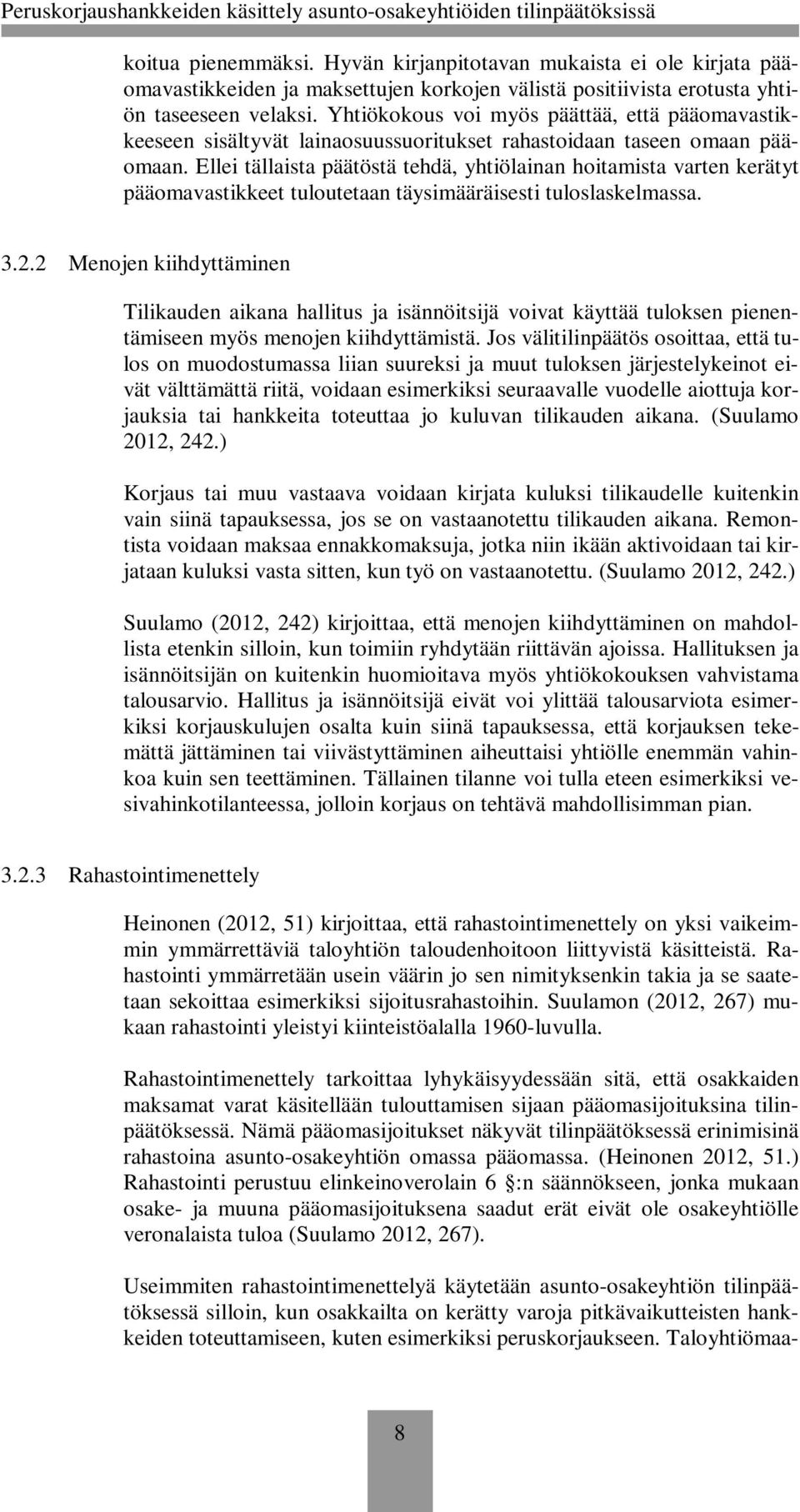 Peruskorjaushankkeiden käsittely asunto-osakeyhtiöiden tilinpäätöksissä

koitua pienemmäksi. Hyvän kirjanpitotavan mukaista ei ole kirjata pääomavastikkeiden ja maksettujen korkojen välistä positiivista erotusta yhtiön taseeseen velaksi. Yhtiökokous voi myös päättää, että pääomavastikkeeseen sisältyvät lainaosuussuoritukset rahastoidaan taseen omaan pääomaan. Ellei tällaista päätöstä tehdä, yhtiölainan hoitamista varten kerätyt pääomavastikkeet tuloutetaan täysimääräisesti tuloslaskelmassa.

3.2.2 Menojen kiihdyttäminen

Tilikauden aikana hallitus ja isännöitsijä voivat käyttää tuloksen pienentämiseen myös menojen kiihdyttämistä. Jos välitilinpäätös osoittaa, että tulos on muodostumassa liian suureksi ja muut tuloksen järjestelykeinot eivät välttämättä riitä, voidaan esimerkiksi seuraavalle vuodelle aiottuja korjauksia tai hankkeita toteuttaa jo kuluvan tilikauden aikana. (Suulamo 2012, 242.)

Korjaus tai muu vastaava voidaan kirjata kuluksi tilikaudelle kuitenkin vain siinä tapauksessa, jos se on vastaanotettu tilikauden aikana. Remontista voidaan maksaa ennakkomaksuja, jotka niin ikään aktivoidaan tai kirjataan kuluksi vasta sitten, kun työ on vastaanotettu. (Suulamo 2012, 242.)

Suulamo (2012, 242) kirjoittaa, että menojen kiihdyttäminen on mahdollista etenkin silloin, kun toimiin ryhdytään riittävän ajoissa. Hallituksen ja isännöitsijän on kuitenkin huomioitava myös yhtiökokouksen vahvistama talousarvio. Hallitus ja isännöitsijä eivät voi ylittää talousarviota esimerkiksi korjauskulujen osalta kuin siinä tapauksessa, että korjauksen tekemättä jättäminen tai viivästyttäminen aiheuttaisi yhtiölle enemmän vahinkoa kuin sen teettäminen. Tällainen tilanne voi tulla eteen esimerkiksi vesivahinkotilanteessa, jolloin korjaus on tehtävä mahdollisimman pian.

3.2.3 Rahastointimenettely

Heinonen (2012, 51) kirjoittaa, että rahastointimenettely on yksi vaikeimmin ymmärrettäviä taloyhtiön taloudenhoitoon liittyvistä käsitteistä. Rahastointi ymmärretään usein väärin jo sen nimityksenkin takia ja se saatetaan sekoittaa esimerkiksi sijoitusrahastoihin. Suulamon (2012, 267) mukaan rahastointi yleistyi kiinteistöalalla 1960-luvulla.

Rahastointimenettely tarkoittaa lyhykäisyydessään sitä, että osakkaiden maksamat varat käsitellään tulouttamisen sijaan pääomasijoituksina tilinpäätöksessä. Nämä pääomasijoitukset näkyvät tilinpäätöksessä erinimisinä rahastoina asunto-osakeyhtiön omassa pääomassa. (Heinonen 2012, 51.) Rahastointi perustuu elinkeinoverolain 6 §:n säännökseen, jonka mukaan osake- ja muuna pääomasijoituksena saadut erät eivät ole osakeyhtiölle veronalaista tuloa (Suulamo 2012, 267).

Useimmiten rahastointimenettelyä käytetään asunto-osakeyhtiön tilinpäätöksessä silloin, kun osakkailta on kerätty varoja pitkävaikutteisten hankkeiden toteuttamiseen, kuten esimerkiksi peruskorjaukseen. Taloyhtiömaa-

8